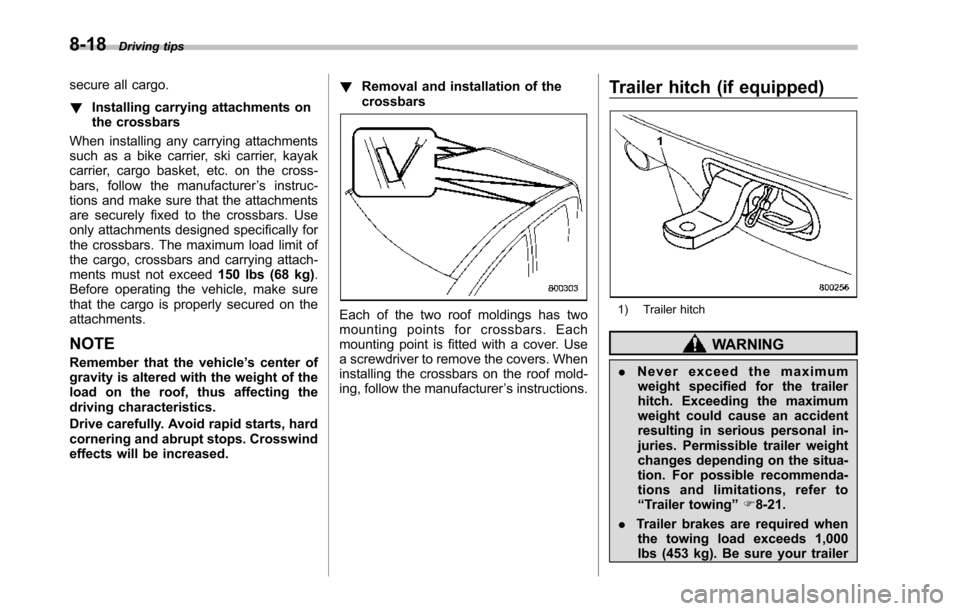 8-18 Driving tips

secure all cargo.

! Installing carrying attachments on the crossbars

When installing any carrying attachments such as a bike carrier, ski carrier, kayak carrier, cargo basket, etc. on the crossbars, follow the manufacturer's instructions and make sure that the attachments are securely fixed to the crossbars. Use only attachments designed specifically for the crossbars. The maximum load limit of the cargo, crossbars and carrying attachments must not exceed 150 lbs (68 kg). Before operating the vehicle, make sure that the cargo is properly secured on the attachments.

NOTE

Remember that the vehicle's center of gravity is altered with the weight of the load on the roof, thus affecting the driving characteristics.

Drive carefully. Avoid rapid starts, hard cornering and abrupt stops. Crosswind effects will be increased.

! Removal and installation of the crossbars

800303

Each of the two roof moldings has two mounting points for crossbars. Each mounting point is fitted with a cover. Use a screwdriver to remove the covers. When installing the crossbars on the roof molding, follow the manufacturer's instructions.

Trailer hitch (if equipped)

1

800256

1) Trailer hitch

WARNING

. Never exceed the maximum weight specified for the trailer hitch. Exceeding the maximum weight could cause an accident resulting in serious personal injuries. Permissible trailer weight changes depending on the situation. For possible recommendations and limitations, refer to "Trailer towing" ☞8-21.

. Trailer brakes are required when the towing load exceeds 1,000 lbs (453 kg). Be sure your trailer

carmanualsonline.info